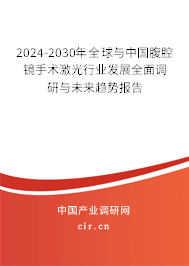 2024-2030年全球与中国腹腔镜手术激光行业发展全面调研与未来趋势报告

中国产业调研网
cir.cn